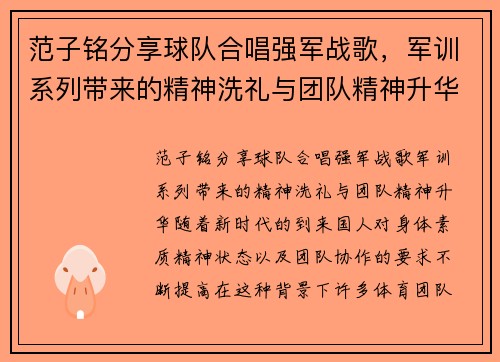 范子铭分享球队合唱强军战歌，军训系列带来的精神洗礼与团队精神升华

范子铭分享球队合唱强军战歌军训系列带来的精神洗礼与团队精神升华随着新时代的到来国人对身体素质精神状态以及团队协作的要求不断提高在这种背景下许多体育团队